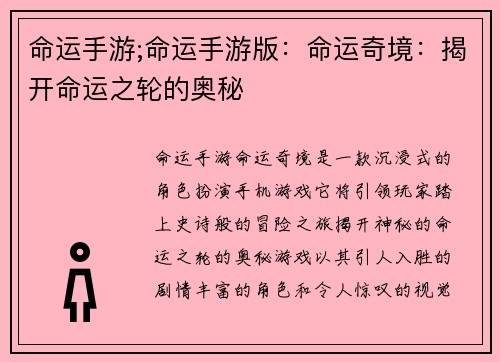 命运手游;命运手游版：命运奇境：揭开命运之轮的奥秘

命运手游命运奇境是一款沉浸式的角色扮演手机游戏它将引领玩家踏上史诗般的冒险之旅揭开神秘的命运之轮的奥秘游戏以其引人入胜的剧情丰富的角色和令人惊叹的视觉